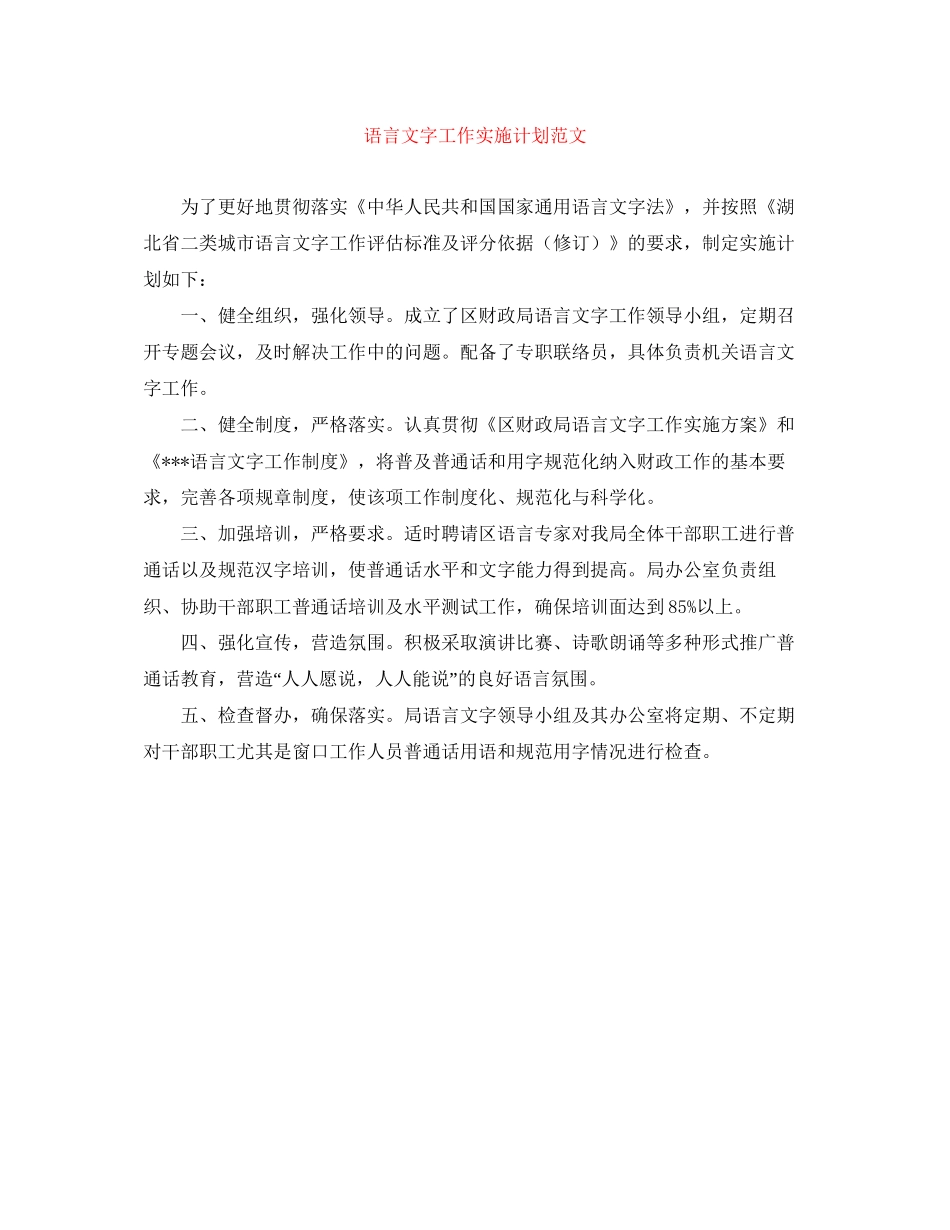 语言文字工作实施计划范文

为了更好地贯彻落实《中华人民共和国国家通用语言文字法》，并按照《湖北省二类城市语言文字工作评估标准及评分依据（修订）》的要求，制定实施计划如下：

一、健全组织，强化领导。成立了区财政局语言文字工作领导小组，定期召开专题会议，及时解决工作中的问题。配备了专职联络员，具体负责机关语言文字工作。

二、健全制度，严格落实。认真贯彻《区财政局语言文字工作实施方案》和《***语言文字工作制度》，将普及普通话和用字规范化纳入财政工作的基本要求，完善各项规章制度，使该项工作制度化、规范化与科学化。

三、加强培训，严格要求。适时聘请区语言专家对我局全体干部职工进行普通话以及规范汉字培训，使普通话水平和文字能力得到提高。局办公室负责组织、协助干部职工普通话培训及水平测试工作，确保培训面达到85%以上。

四、强化宣传，营造氛围。积极采取演讲比赛、诗歌朗诵等多种形式推广普通话教育，营造“人人愿说，人人能说”的良好语言氛围。

五、检查督办，确保落实。局语言文字领导小组及其办公室将定期、不定期对干部职工尤其是窗口工作人员普通话用语和规范用字情况进行检查。